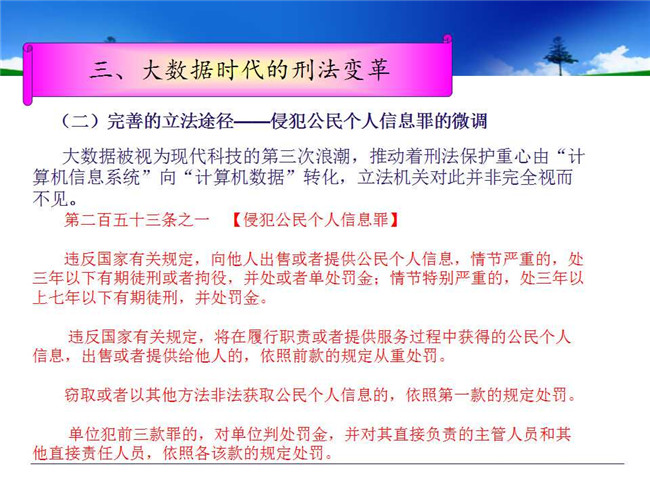 三、大数据时代的刑法变革

（二）完善的立法途径——侵犯公民个人信息罪的微调

大数据被视为现代科技的第三次浪潮，推动着刑法保护重心由“计算机信息系统”向“计算机数据”转化，立法机关对此并非完全视而不见。

第二百五十三条之一 【侵犯公民个人信息罪】

违反国家有关规定，向他人出售或者提供公民个人信息，情节严重的，处三年以下有期徒刑或者拘役，并处或者单处罚金；情节特别严重的，处三年以上七年以下有期徒刑，并处罚金。

违反国家有关规定，将在履行职责或者提供服务过程中获得的公民个人信息，出售或者提供给他人的，依照前款的规定从重处罚。

窃取或者以其他方法非法获取公民个人信息的，依照第一款的规定处罚。

单位犯前三款罪的，对单位判处罚金，并对其直接负责的主管人员和其他直接责任人员，依照各该款的规定处罚。